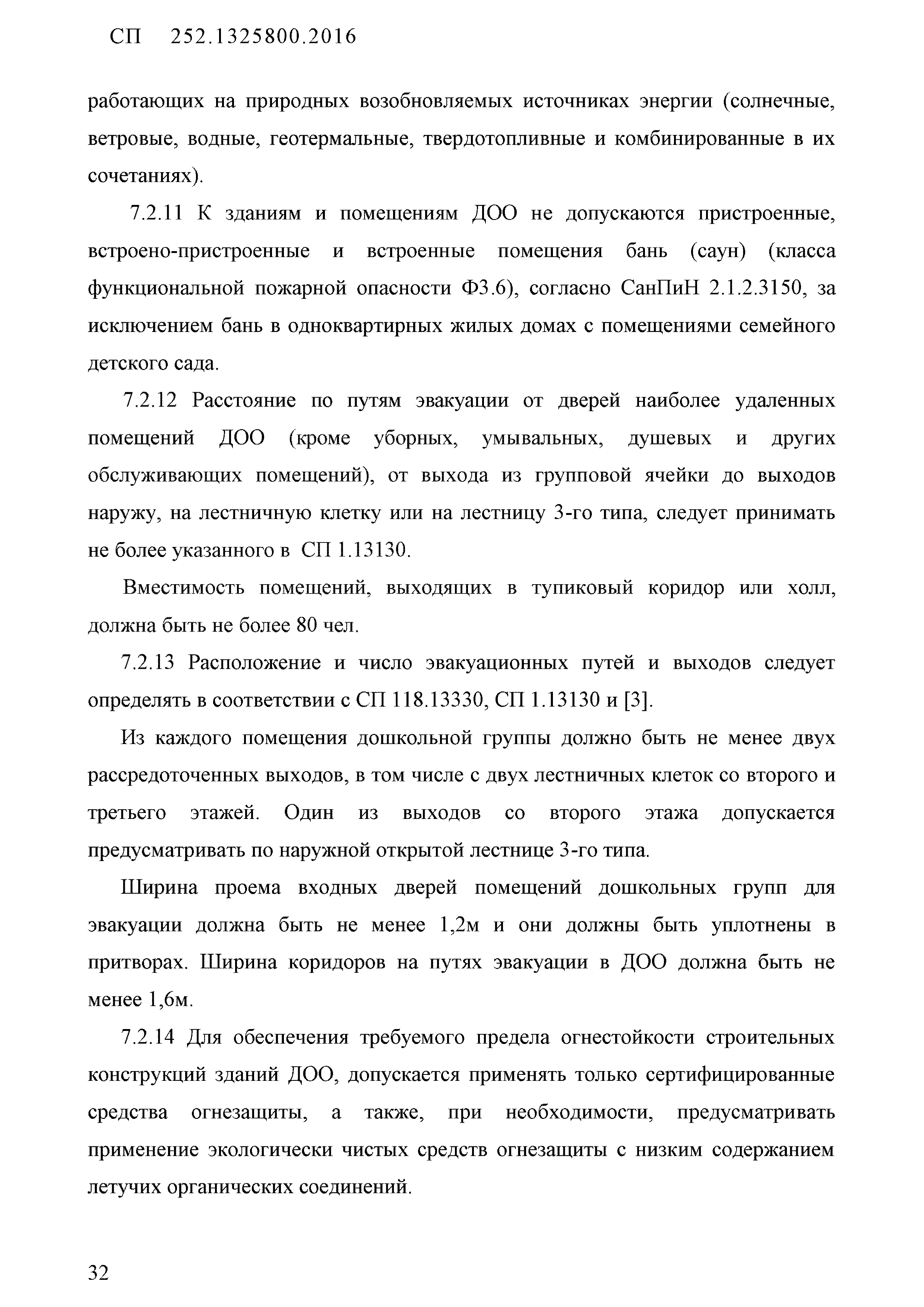 СП 252.1325800.2016

работающих на природных возобновляемых источниках энергии (солнечные, ветровые, водные, геотермальные, твердотопливные и комбинированные в их сочетаниях).

7.2.11 К зданиям и помещениям ДОО не допускаются пристроенные, встроено-пристроенные и встроенные помещения бань (саун) (класса функциональной пожарной опасности Ф3.6), согласно СанПиН 2.1.2.3150, за исключением бань в одноквартирных жилых домах с помещениями семейного детского сада.

7.2.12 Расстояние по путям эвакуации от дверей наиболее удаленных помещений ДОО (кроме уборных, умывальных, душевых и других обслуживающих помещений), от выхода из групповой ячейки до выходов наружу, на лестничную клетку или на лестницу 3-го типа, следует принимать не более указанного в СП 1.13130.

Вместимость помещений, выходящих в тупиковый коридор или холл, должна быть не более 80 чел.

7.2.13 Расположение и число эвакуационных путей и выходов следует определять в соответствии с СП 118.13330, СП 1.13130 и [3].

Из каждого помещения дошкольной группы должно быть не менее двух рассредоточенных выходов, в том числе с двух лестничных клеток со второго и третьего этажей. Один из выходов со второго этажа допускается предусматривать по наружной открытой лестнице 3-го типа.

Ширина проема входных дверей помещений дошкольных групп для эвакуации должна быть не менее 1,2м и они должны быть уплотнены в притворах. Ширина коридоров на путях эвакуации в ДОО должна быть не менее 1,6м.

7.2.14 Для обеспечения требуемого предела огнестойкости строительных конструкций зданий ДОО, допускается применять только сертифицированные средства огнезащиты, а также, при необходимости, предусматривать применение экологически чистых средств огнезащиты с низким содержанием летучих органических соединений.

32